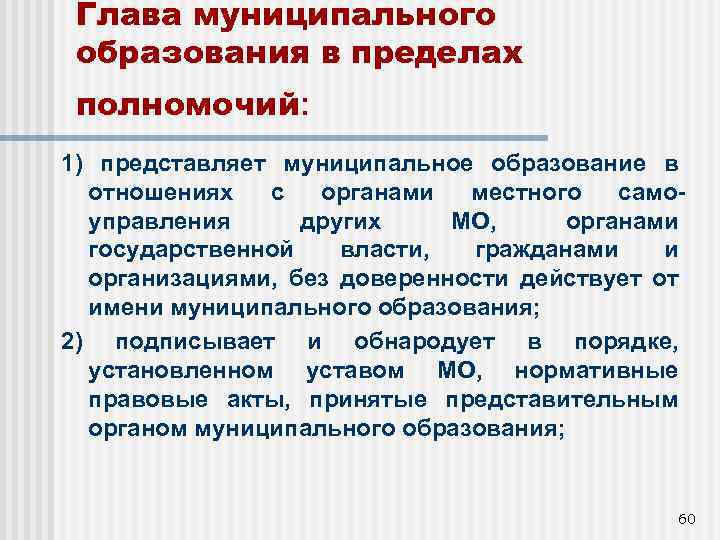 Глава муниципального образования в пределах полномочий:

1) представляет муниципальное образование в отношениях с органами местного самоуправления других МО, органами государственной власти, гражданами и организациями, без доверенности действует от имени муниципального образования;

2) подписывает и обнародует в порядке, установленном уставом МО, нормативные правовые акты, принятые представительным органом муниципального образования;

60